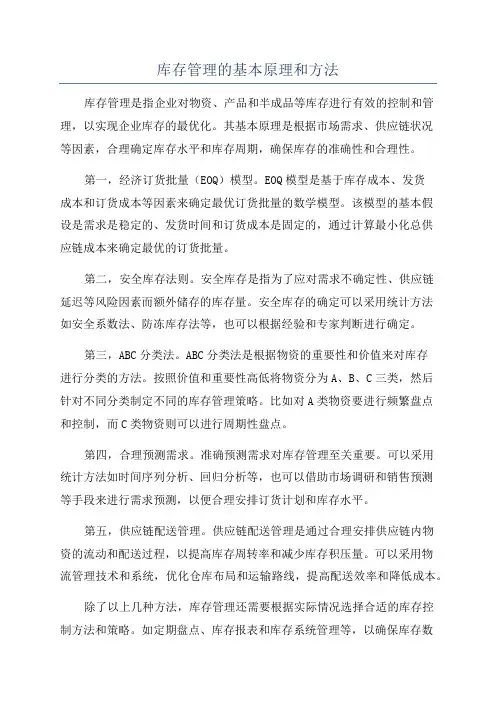 库存管理的基本原理和方法

库存管理是指企业对物资、产品和半成品等库存进行有效的控制和管理，以实现企业库存的最优化。其基本原理是根据市场需求、供应链状况等因素，合理确定库存水平和库存周期，确保库存的准确性和合理性。

第一，经济订货批量（EOQ）模型。EOQ模型是基于库存成本、发货成本和订货成本等因素来确定最优订货批量的数学模型。该模型的基本假设是需求是稳定的、发货时间和订货成本是固定的，通过计算最小化总供应链成本来确定最优的订货批量。

第二，安全库存法则。安全库存是指为了应对需求不确定性、供应链延迟等风险因素而额外储存的库存量。安全库存的确定可以采用统计方法如安全系数法、防冻库存法等，也可以根据经验和专家判断进行确定。

第三，ABC分类法。ABC分类法是根据物资的重要性和价值来对库存进行分类的方法。按照价值和重要性高低将物资分为A、B、C三类，然后针对不同分类制定不同的库存管理策略。比如对A类物资要进行频繁盘点和控制，而C类物资则可以进行周期性盘点。

第四，合理预测需求。准确预测需求对库存管理至关重要。可以采用统计方法如时间序列分析、回归分析等，也可以借助市场调研和销售预测等手段来进行需求预测，以便合理安排订货计划和库存水平。

第五，供应链配送管理。供应链配送管理是通过合理安排供应链内物资的流动和配送过程，以提高库存周转率和减少库存积压量。可以采用物流管理技术和系统，优化仓库布局和运输路线，提高配送效率和降低成本。

除了以上几种方法，库存管理还需要根据实际情况选择合适的库存控制方法和策略。如定期盘点、库存报表和库存系统管理等，以确保库存数